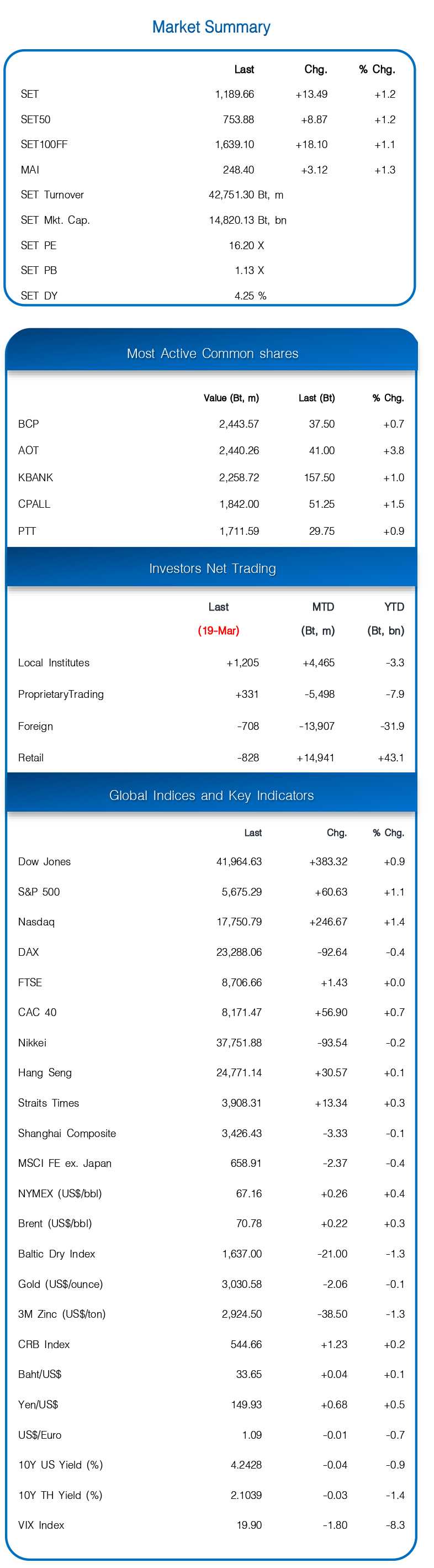 Market Summary

| | Last | Chg. | % Chg. |
|---|---|---|---|
| SET | 1,189.66 | +13.49 | +1.2 |
| SET50 | 753.88 | +8.87 | +1.2 |
| SET100FF | 1,639.10 | +18.10 | +1.1 |
| MAI | 248.40 | +3.12 | +1.3 |
| SET Turnover | 42,751.30 Bt, m | | |
| SET Mkt. Cap. | 14,820.13 Bt, bn | | |
| SET PE | 16.20 X | | |
| SET PB | 1.13 X | | |
| SET DY | 4.25 % | | |

Most Active Common shares

| | Value (Bt, m) | Last (Bt) | % Chg. |
|---|---|---|---|
| BCP | 2,443.57 | 37.50 | +0.7 |
| AOT | 2,440.26 | 41.00 | +3.8 |
| KBANK | 2,258.72 | 157.50 | +1.0 |
| CPALL | 1,842.00 | 51.25 | +1.5 |
| PTT | 1,711.59 | 29.75 | +0.9 |

Investors Net Trading

| | Last (19-Mar) | MTD (Bt, m) | YTD (Bt, bn) |
|---|---|---|---|
| Local Institutes | +1,205 | +4,465 | -3.3 |
| ProprietaryTrading | +331 | -5,498 | -7.9 |
| Foreign | -708 | -13,907 | -31.9 |
| Retail | -828 | +14,941 | +43.1 |

Global Indices and Key Indicators

| | Last | Chg. | % Chg. |
|---|---|---|---|
| Dow Jones | 41,964.63 | +383.32 | +0.9 |
| S&P 500 | 5,675.29 | +60.63 | +1.1 |
| Nasdaq | 17,750.79 | +246.67 | +1.4 |
| DAX | 23,288.06 | -92.64 | -0.4 |
| FTSE | 8,706.66 | +1.43 | +0.0 |
| CAC 40 | 8,171.47 | +56.90 | +0.7 |
| Nikkei | 37,751.88 | -93.54 | -0.2 |
| Hang Seng | 24,771.14 | +30.57 | +0.1 |
| Straits Times | 3,908.31 | +13.34 | +0.3 |
| Shanghai Composite | 3,426.43 | -3.33 | -0.1 |
| MSCI FE ex. Japan | 658.91 | -2.37 | -0.4 |
| NYMEX (US$/bbl) | 67.16 | +0.26 | +0.4 |
| Brent (US$/bbl) | 70.78 | +0.22 | +0.3 |
| Baltic Dry Index | 1,637.00 | -21.00 | -1.3 |
| Gold (US$/ounce) | 3,030.58 | -2.06 | -0.1 |
| 3M Zinc (US$/ton) | 2,924.50 | -38.50 | -1.3 |
| CRB Index | 544.66 | +1.23 | +0.2 |
| Baht/US$ | 33.65 | +0.04 | +0.1 |
| Yen/US$ | 149.93 | +0.68 | +0.5 |
| US$/Euro | 1.09 | -0.01 | -0.7 |
| 10Y US Yield (%) | 4.2428 | -0.04 | -0.9 |
| 10Y TH Yield (%) | 2.1039 | -0.03 | -1.4 |
| VIX Index | 19.90 | -1.80 | -8.3 |